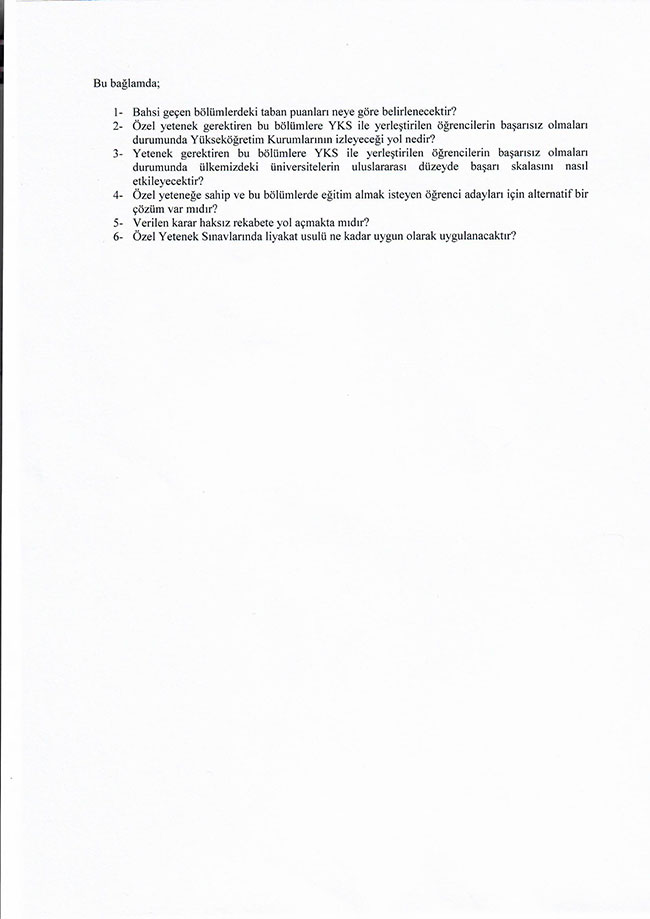 Bu bağlamda;

1- Bahsi geçen bölümlerdeki taban puanları neye göre belirlenecektir?
2- Özel yetenek gerektiren bu bölümlere YKS ile yerleştirilen öğrencilerin başarısız olmaları durumunda Yükseköğretim Kurumlarının izleyeceği yol nedir?
3- Yetenek gerektiren bu bölümlere YKS ile yerleştirilen öğrencilerin başarısız olmaları durumunda ülkemizdeki üniversitelerin uluslararası düzeyde başarı skalasını nasıl etkileyecektir?
4- Özel yeteneğe sahip ve bu bölümlerde eğitim almak isteyen öğrenci adayları için alternatif bir çözüm var mıdır?
5- Verilen karar haksız rekabete yol açmakta mıdır?
6- Özel Yetenek Sınavlarında liyakat usulü ne kadar uygun olarak uygulanacaktır?